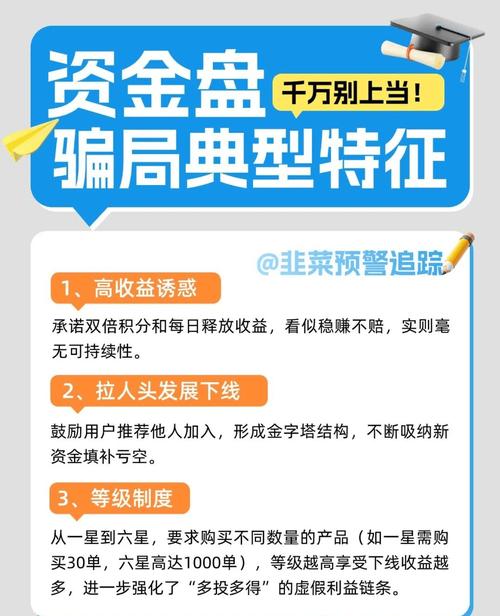 资金盘
千万别上当！
骗局典型特征

@韭菜预警追踪

1、高收益诱惑

承诺双倍积分和每日释放收益，看似稳赚不赔，实则毫无可持续性。

2、拉人头发展下线

鼓励用户推荐他人加入，形成金字塔结构，不断吸纳新资金填补亏空。

3、等级制度

从一星到六星，要求购买不同数量的产品（如一星需购买30单，六星高达1000单），等级越高享受下线收益越多，进一步强化了“多投多得”的虚假利益链条。